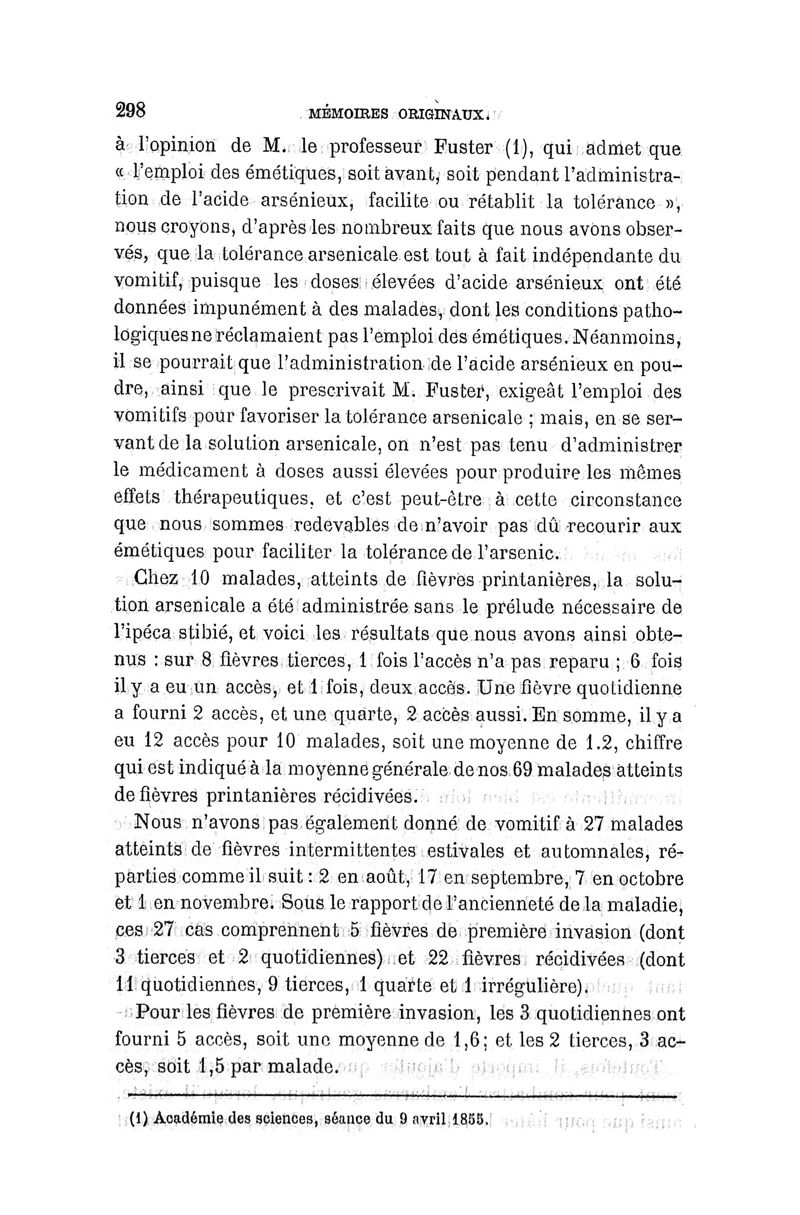 298 MÉMOIRES ORIGINAUX.

à l'opinion de M. le professeur Fuster (1), qui admet que « l'emploi des émétiques, soit avant, soit pendant l'administration de l'acide arsénieux, facilite ou rétablit la tolérance », nous croyons, d'après les nombreux faits que nous avons observés, que la tolérance arsenicale est tout à fait indépendante du vomitif, puisque les doses élevées d'acide arsénieux ont été données impunément à des malades, dont les conditions pathologiques ne réclamaient pas l'emploi des émétiques. Néanmoins, il se pourrait que l'administration de l'acide arsénieux en poudre, ainsi que le prescrivait M. Fuster, exigeât l'emploi des vomitifs pour favoriser la tolérance arsenicale ; mais, en se servant de la solution arsenicale, on n'est pas tenu d'administrer le médicament à doses aussi élevées pour produire les mêmes effets thérapeutiques, et c'est peut-être à cette circonstance que nous sommes redevables de n'avoir pas dû recourir aux émétiques pour faciliter la tolérance de l'arsenic.

Chez 10 malades, atteints de fièvres printanières, la solution arsenicale a été administrée sans le prélude nécessaire de l'ipéca stibié, et voici les résultats que nous avons ainsi obtenus : sur 8 fièvres tierces, 1 fois l'accès n'a pas reparu ; 6 fois il y a eu un accès, et 1 fois, deux accès. Une fièvre quotidienne a fourni 2 accès, et une quarte, 2 accès aussi. En somme, il y a eu 12 accès pour 10 malades, soit une moyenne de 1.2, chiffre qui est indiqué à la moyenne générale de nos 69 malades atteints de fièvres printanières récidivées.

Nous n'avons pas également donné de vomitif à 27 malades atteints de fièvres intermittentes estivales et automnales, réparties comme il suit : 2 en août, 17 en septembre, 7 en octobre et 1 en novembre. Sous le rapport de l'ancienneté de la maladie, ces 27 cas comprennent 5 fièvres de première invasion (dont 3 tierces et 2 quotidiennes) et 22 fièvres récidivées (dont 11 quotidiennes, 9 tierces, 1 quarte et 1 irrégulière).

Pour les fièvres de première invasion, les 3 quotidiennes ont fourni 5 accès, soit une moyenne de 1,6 ; et les 2 tierces, 3 accès, soit 1,5 par malade.

(1) Académie des sciences, séance du 9 avril 1855.